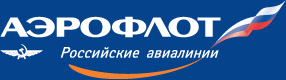 АЭРОФЛОТ

Российские авиалинии